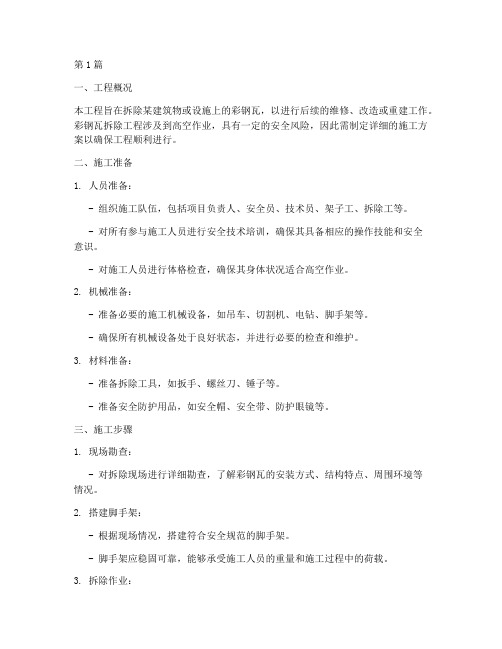 第1篇

一、工程概况

本工程旨在拆除某建筑物或设施上的彩钢瓦，以进行后续的维修、改造或重建工作。彩钢瓦拆除工程涉及到高空作业，具有一定的安全风险，因此需制定详细的施工方案以确保工程顺利进行。

二、施工准备

1. 人员准备：

- 组织施工队伍，包括项目负责人、安全员、技术员、架子工、拆除工等。

- 对所有参与施工人员进行安全技术培训，确保其具备相应的操作技能和安全意识。

- 对施工人员进行体格检查，确保其身体状况适合高空作业。

2. 机械准备：

- 准备必要的施工机械设备，如吊车、切割机、电钻、脚手架等。

- 确保所有机械设备处于良好状态，并进行必要的检查和维护。

3. 材料准备：

- 准备拆除工具，如扳手、螺丝刀、锤子等。

- 准备安全防护用品，如安全帽、安全带、防护眼镜等。

三、施工步骤

1. 现场勘查：

- 对拆除现场进行详细勘查，了解彩钢瓦的安装方式、结构特点、周围环境等情况。

2. 搭建脚手架：

- 根据现场情况，搭建符合安全规范的脚手架。

- 脚手架应稳固可靠，能够承受施工人员的重量和施工过程中的荷载。

3. 拆除作业：